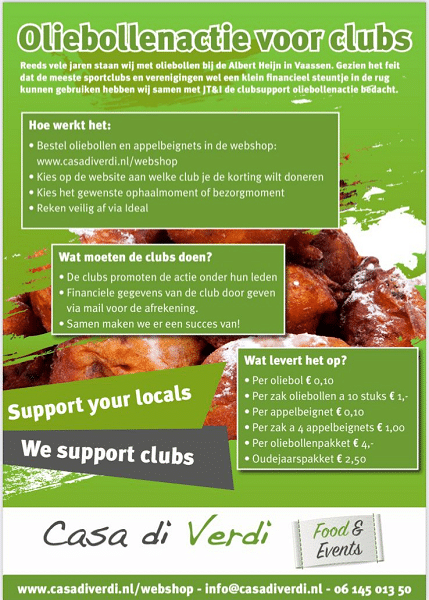 Oliebollenactie voor clubs

Reeds vele jaren staan wij met oliebollen bij de Albert Heijn in Vaassen. Gezien het feit dat de meeste sportclubs en verenigingen wel een klein financieel steuntje in de rug kunnen gebruiken hebben wij samen met JT&I de clubsupport oliebollenactie bedacht.

Hoe werkt het:
• Bestel oliebollen en appelbeignets in de webshop: www.casadiverdi.nl/webshop
• Kies op de website aan welke club je de korting wilt doneren
• Kies het gewenste ophaalmoment of bezorgmoment
• Reken veilig af via Ideal

Wat moeten de clubs doen?
• De clubs promoten de actie onder hun leden
• Financiele gegevens van de club door geven via mail voor de afrekening.
• Samen maken we er een succes van!

Wat levert het op?
• Per oliebol € 0,10
• Per zak oliebollen a 10 stuks € 1,-
• Per appelbeignet € 0,10
• Per zak a 4 appelbeignets € 1,00
• Per oliebollenpakket € 4,-
• Oudejaarspakket € 2,50

Support your locals

We support clubs

Casa di Verdi

Food & Events

www.casadiverdi.nl/webshop - info@casadiverdi.nl - 06 145 013 50